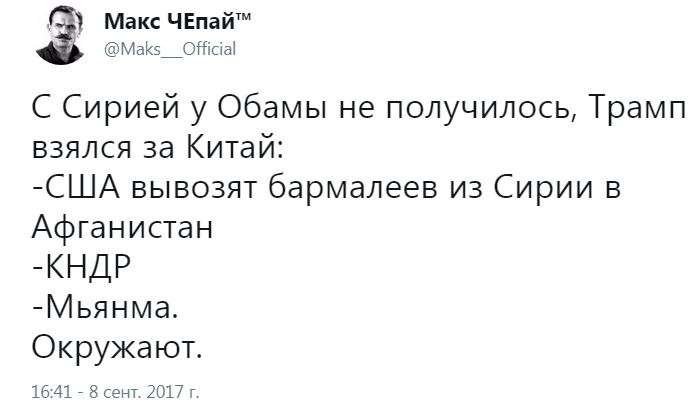 Макс ЧЕпай™
@Maks__Official

С Сирией у Обамы не получилось, Трамп взялся за Китай:
-США вывозят бармалеев из Сирии в Афганистан
-КНДР
-Мьянма.
Окружают.

16:41 - 8 сент. 2017 г.